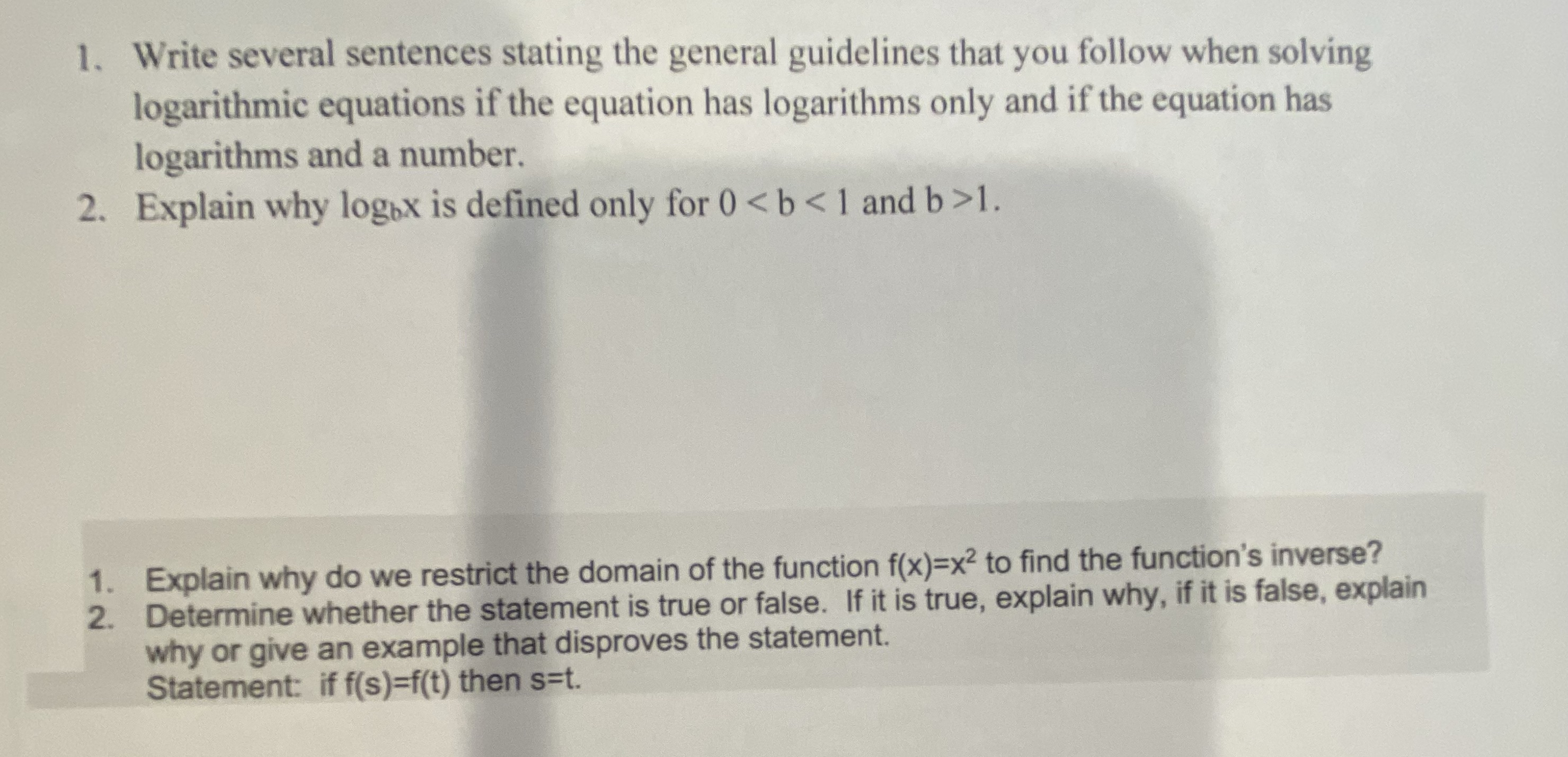 1. Write several sentences stating the general guidelines that you follow when solving logarithmic equations if the equation has logarithms only and if the equation has logarithms and a number.
2. Explain why $\log_b x$ is defined only for $0 < b < 1$ and $b > 1$.

1. Explain why do we restrict the domain of the function $f(x)=x^2$ to find the function's inverse?
2. Determine whether the statement is true or false. If it is true, explain why, if it is false, explain why or give an example that disproves the statement.
Statement: if $f(s)=f(t)$ then $s=t$.